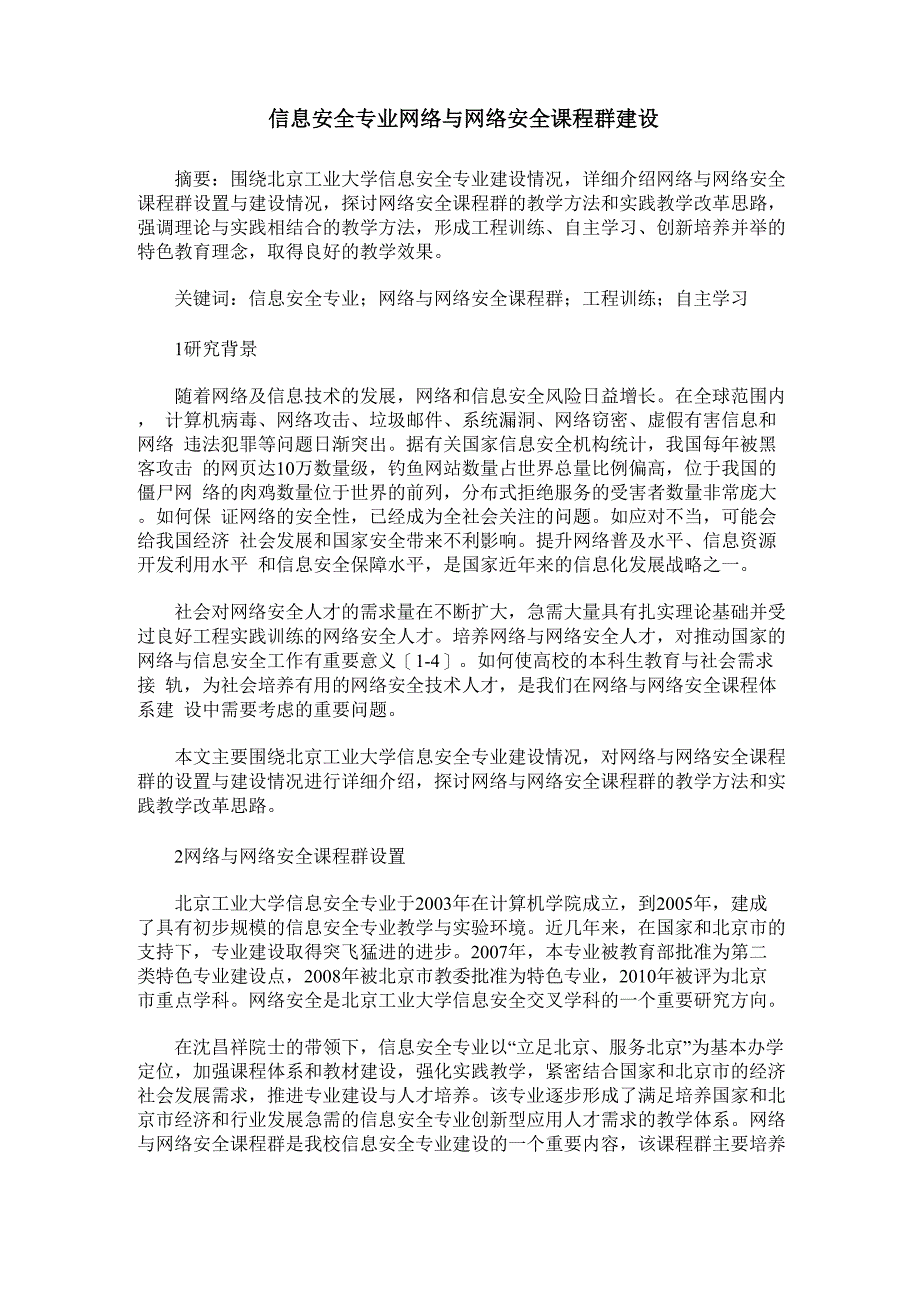 信息安全专业网络与网络安全课程群建设

摘要：围绕北京工业大学信息安全专业建设情况，详细介绍网络与网络安全课程群设置与建设情况，探讨网络安全课程群的教学方法和实践教学改革思路，强调理论与实践相结合的教学方法，形成工程训练、自主学习、创新培养并举的特色教育理念，取得良好的教学效果。

关键词：信息安全专业；网络与网络安全课程群；工程训练；自主学习

1研究背景

随着网络及信息技术的发展，网络和信息安全风险日益增长。在全球范围内， 计算机病毒、网络攻击、垃圾邮件、系统漏洞、网络窃密、虚假有害信息和网络 违法犯罪等问题日渐突出。据有关国家信息安全机构统计，我国每年被黑客攻击 的网页达10万数量级，钓鱼网站数量占世界总量比例偏高，位于我国的僵尸网 络的肉鸡数量位于世界的前列，分布式拒绝服务的受害者数量非常庞大。如何保 证网络的安全性，已经成为全社会关注的问题。如应对不当，可能会给我国经济 社会发展和国家安全带来不利影响。提升网络普及水平、信息资源开发利用水平 和信息安全保障水平，是国家近年来的信息化发展战略之一。

社会对网络安全人才的需求量在不断扩大，急需大量具有扎实理论基础并受过良好工程实践训练的网络安全人才。培养网络与网络安全人才，对推动国家的网络与信息安全工作有重要意义〔1-4〕。如何使高校的本科生教育与社会需求接 轨，为社会培养有用的网络安全技术人才，是我们在网络与网络安全课程体系建 设中需要考虑的重要问题。

本文主要围绕北京工业大学信息安全专业建设情况，对网络与网络安全课程群的设置与建设情况进行详细介绍，探讨网络与网络安全课程群的教学方法和实践教学改革思路。

2网络与网络安全课程群设置

北京工业大学信息安全专业于2003年在计算机学院成立，到2005年，建成了具有初步规模的信息安全专业教学与实验环境。近几年来，在国家和北京市的支持下，专业建设取得突飞猛进的进步。2007年，本专业被教育部批准为第二类特色专业建设点，2008年被北京市教委批准为特色专业，2010年被评为北京市重点学科。网络安全是北京工业大学信息安全交叉学科的一个重要研究方向。

在沈昌祥院士的带领下，信息安全专业以“立足北京、服务北京”为基本办学定位，加强课程体系和教材建设，强化实践教学，紧密结合国家和北京市的经济社会发展需求，推进专业建设与人才培养。该专业逐步形成了满足培养国家和北京市经济和行业发展急需的信息安全专业创新型应用人才需求的教学体系。网络与网络安全课程群是我校信息安全专业建设的一个重要内容，该课程群主要培养